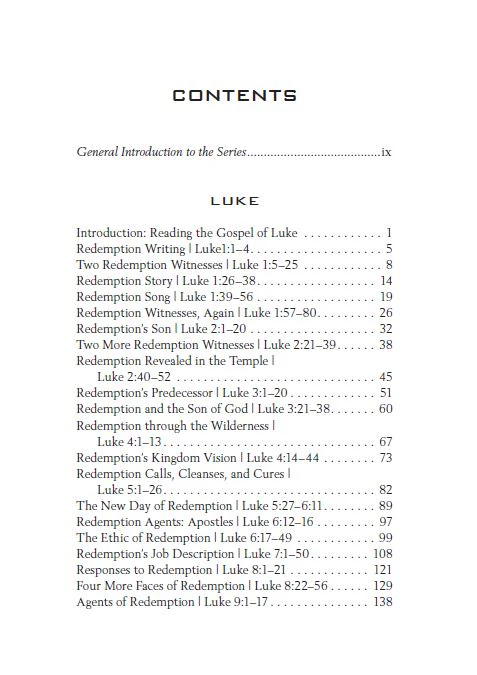 CONTENTS

General Introduction to the Series ix

LUKE

Introduction: Reading the Gospel of Luke 1
Redemption Writing | Luke1:1–4 5
Two Redemption Witnesses | Luke 1:5–25 8
Redemption Story | Luke 1:26–38 14
Redemption Song | Luke 1:39–56 19
Redemption Witnesses, Again | Luke 1:57–80 26
Redemption's Son | Luke 2:1–20 32
Two More Redemption Witnesses | Luke 2:21–39 38
Redemption Revealed in the Temple | Luke 2:40–52 45
Redemption's Predecessor | Luke 3:1–20 51
Redemption and the Son of God | Luke 3:21–38 60
Redemption through the Wilderness | Luke 4:1–13 67
Redemption's Kingdom Vision | Luke 4:14–44 73
Redemption Calls, Cleanses, and Cures | Luke 5:1–26 82
The New Day of Redemption | Luke 5:27–6:11 89
Redemption Agents: Apostles | Luke 6:12–16 97
The Ethic of Redemption | Luke 6:17–49 99
Redemption's Job Description | Luke 7:1–50 108
Responses to Redemption | Luke 8:1–21 121
Four More Faces of Redemption | Luke 8:22–56 129
Agents of Redemption | Luke 9:1–17 138